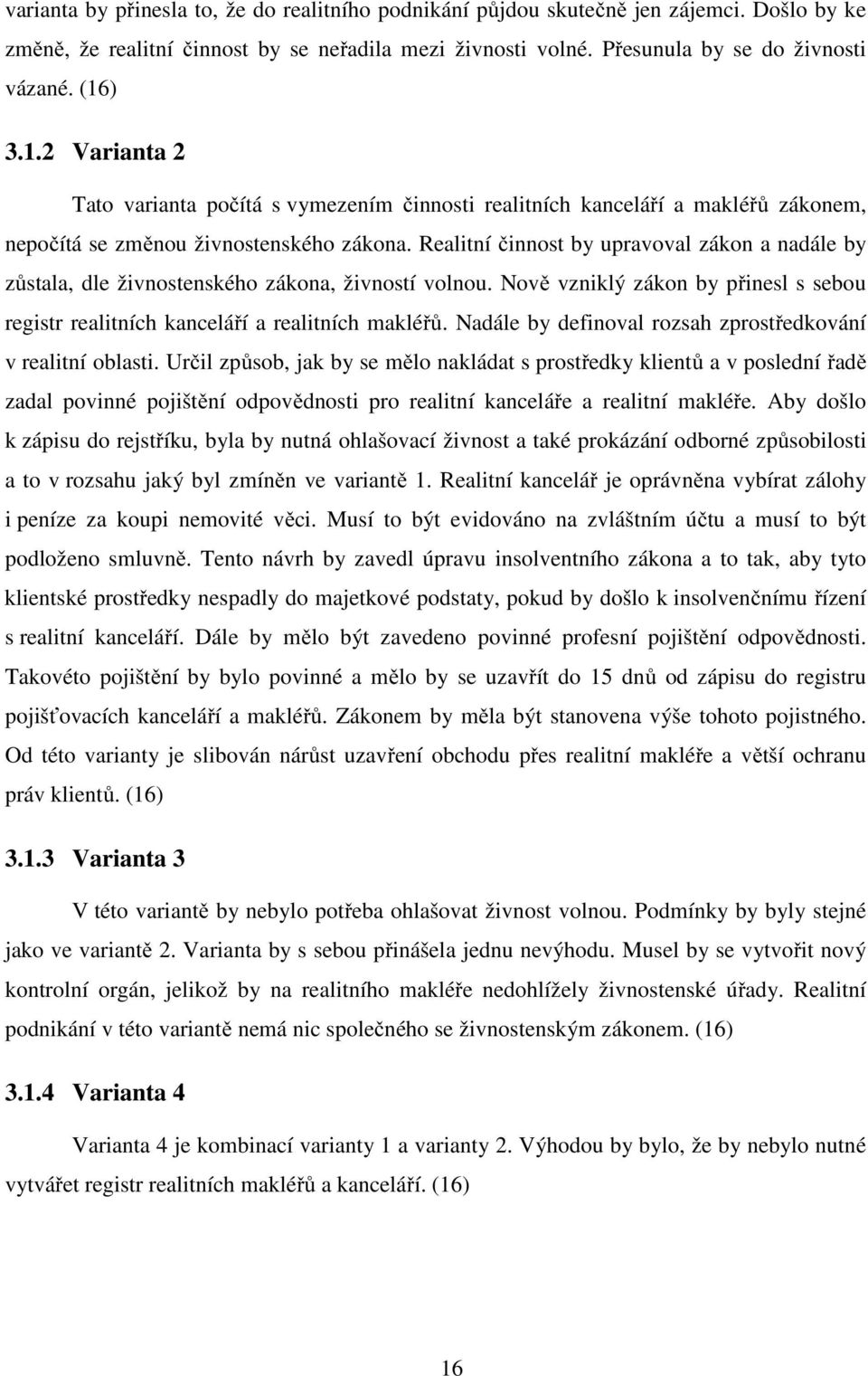 varianta by přinesla to, že do realitního podnikání půjdou skutečně jen zájemci. Došlo by ke změně, že realitní činnost by se neřadila mezi živnosti volné. Přesunula by se do živnosti vázané. (16)

3.1.2 Varianta 2

Tato varianta počítá s vymezením činnosti realitních kanceláří a makléřů zákonem, nepočítá se změnou živnostenského zákona. Realitní činnost by upravoval zákon a nadále by zůstala, dle živnostenského zákona, živností volnou. Nově vzniklý zákon by přinesl s sebou registr realitních kanceláří a realitních makléřů. Nadále by definoval rozsah zprostředkování v realitní oblasti. Určil způsob, jak by se mělo nakládat s prostředky klientů a v poslední řadě zadal povinné pojištění odpovědnosti pro realitní kanceláře a realitní makléře. Aby došlo k zápisu do rejstříku, byla by nutná ohlašovací živnost a také prokázání odborné způsobilosti a to v rozsahu jaký byl zmíněn ve variantě 1. Realitní kancelář je oprávněna vybírat zálohy i peníze za koupi nemovité věci. Musí to být evidováno na zvláštním účtu a musí to být podloženo smluvně. Tento návrh by zavedl úpravu insolventního zákona a to tak, aby tyto klientské prostředky nespadly do majetkové podstaty, pokud by došlo k insolvenčnímu řízení s realitní kanceláří. Dále by mělo být zavedeno povinné profesní pojištění odpovědnosti. Takovéto pojištění by bylo povinné a mělo by se uzavřít do 15 dnů od zápisu do registru pojišťovacích kanceláří a makléřů. Zákonem by měla být stanovena výše tohoto pojistného. Od této varianty je slibován nárůst uzavření obchodu přes realitní makléře a větší ochranu práv klientů. (16)

3.1.3 Varianta 3

V této variantě by nebylo potřeba ohlašovat živnost volnou. Podmínky by byly stejné jako ve variantě 2. Varianta by s sebou přinášela jednu nevýhodu. Musel by se vytvořit nový kontrolní orgán, jelikož by na realitního makléře nedohlížely živnostenské úřady. Realitní podnikání v této variantě nemá nic společného se živnostenským zákonem. (16)

3.1.4 Varianta 4

Varianta 4 je kombinací varianty 1 a varianty 2. Výhodou by bylo, že by nebylo nutné vytvářet registr realitních makléřů a kanceláří. (16)

16